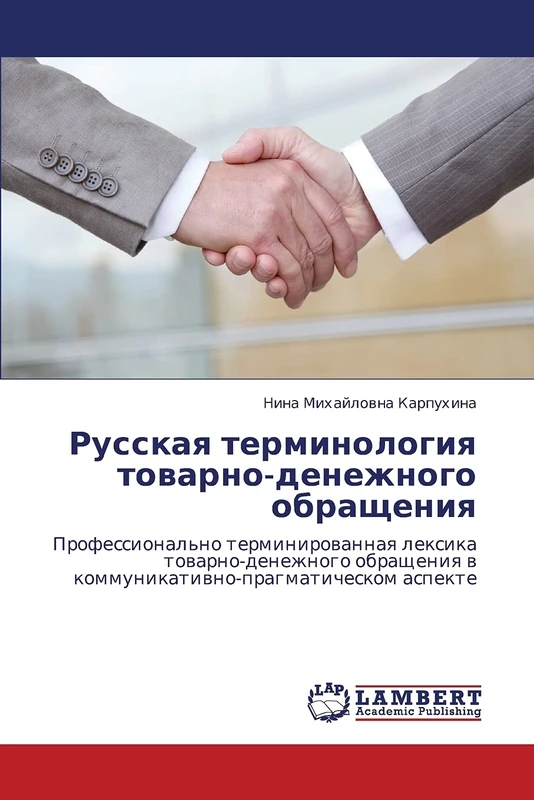 Нина Михайловна Карпухина

Русская терминология товарно-денежного обращения

Профессионально терминированная лексика товарно-денежного обращения в коммуникативно-прагматическом аспекте

LAP LAMBERT Academic Publishing